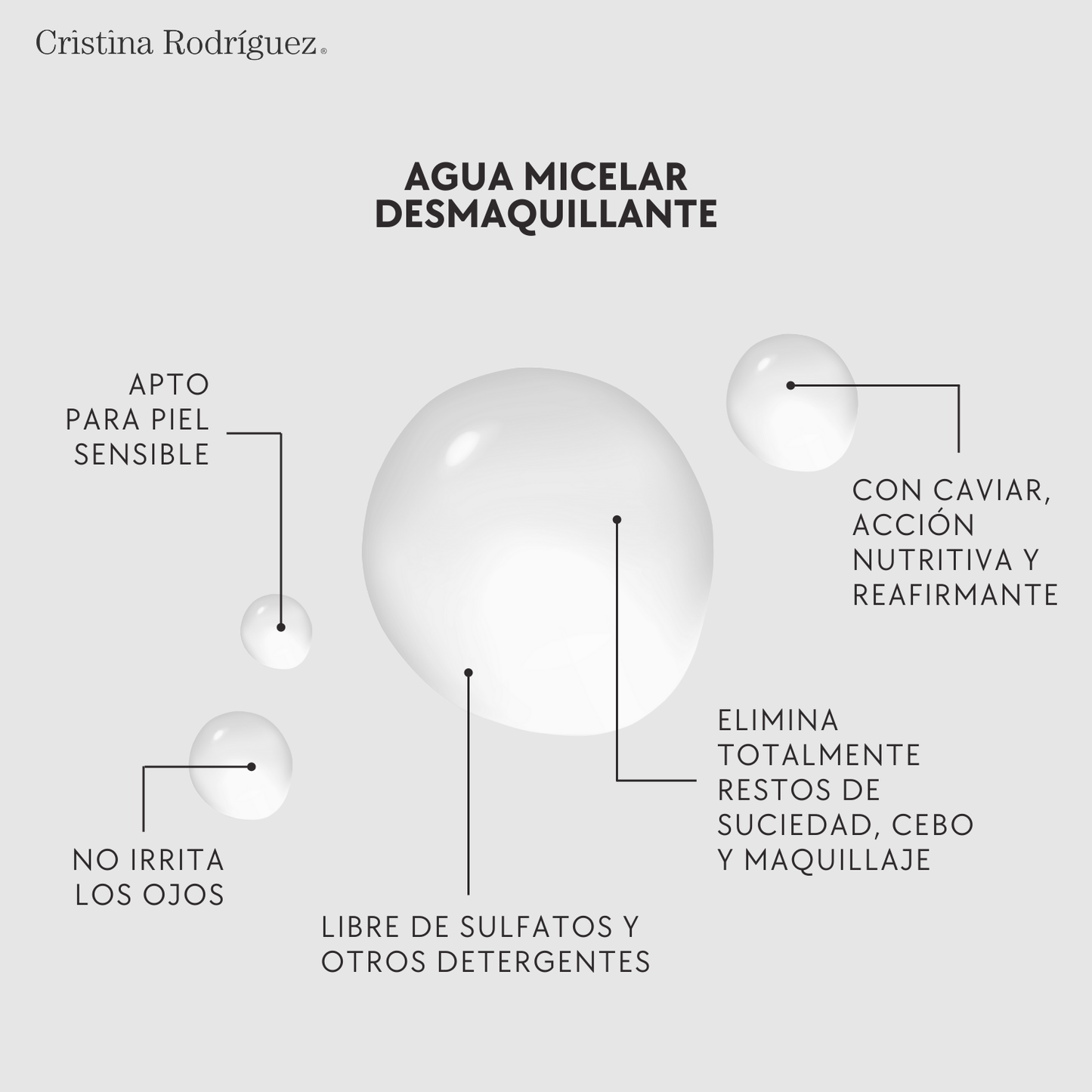 Cristina Rodríguez®

AGUA MICELAR
DESMAQUILLANTE

APTO
PARA PIEL
SENSIBLE

CON CAVIAR,
ACCIÓN
NUTRITIVA Y
REAFIRMANTE

ELIMINA
TOTALMENTE
RESTOS DE
SUCIEDAD, CEBO
Y MAQUILLAJE

NO IRRITA
LOS OJOS

LIBRE DE SULFATOS Y
OTROS DETERGENTES